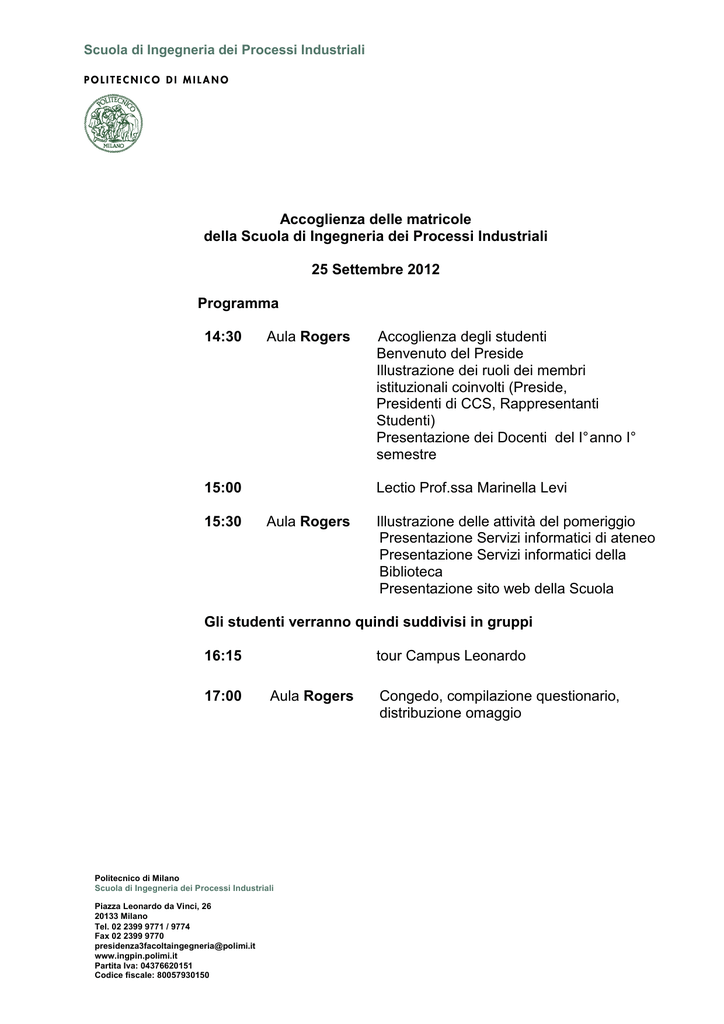 Scuola di Ingegneria dei Processi Industriali

POLITECNICO DI MILANO

POLITECNICO MILANO

Accoglienza delle matricole
della Scuola di Ingegneria dei Processi Industriali

25 Settembre 2012

Programma

14:30 Aula Rogers Accoglienza degli studenti
Benvenuto del Preside
Illustrazione dei ruoli dei membri istituzionali coinvolti (Preside, Presidenti di CCS, Rappresentanti Studenti)
Presentazione dei Docenti del I° anno I° semestre

15:00 Lectio Prof.ssa Marinella Levi

15:30 Aula Rogers Illustrazione delle attività del pomeriggio
Presentazione Servizi informatici di ateneo
Presentazione Servizi informatici della Biblioteca
Presentazione sito web della Scuola

Gli studenti verranno quindi suddivisi in gruppi

16:15 tour Campus Leonardo

17:00 Aula Rogers Congedo, compilazione questionario, distribuzione omaggio

Politecnico di Milano
Scuola di Ingegneria dei Processi Industriali

Piazza Leonardo da Vinci, 26
20133 Milano
Tel. 02 2399 9771 / 9774
Fax 02 2399 9770
presidenza3facoltaingegneria@polimi.it
www.ingpin.polimi.it
Partita Iva: 04376620151
Codice fiscale: 80057930150